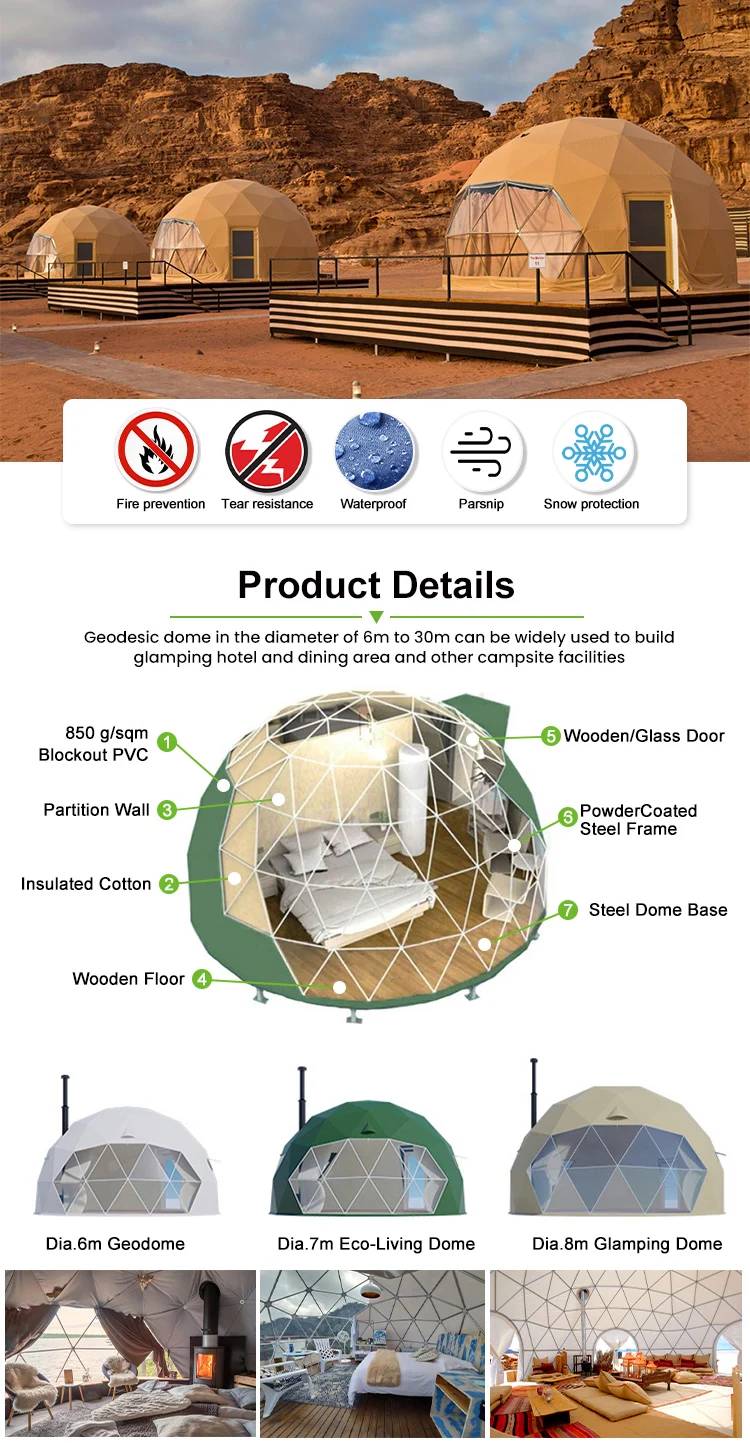 Fire prevention
Tear resistance
Waterproof
Parsnip
Snow protection

Product Details

Geodesic dome in the diameter of 6m to 30m can be widely used to build glamping hotel and dining area and other campsite facilities

850 g/sqm Blockout PVC 1
Partition Wall 3
Insulated Cotton 2
Wooden Floor 4
5 Wooden/Glass Door
5 PowderCoated Steel Frame
7 Steel Dome Base

Dia.6m Geodome
Dia.7m Eco-Living Dome
Dia.8m Glamping Dome